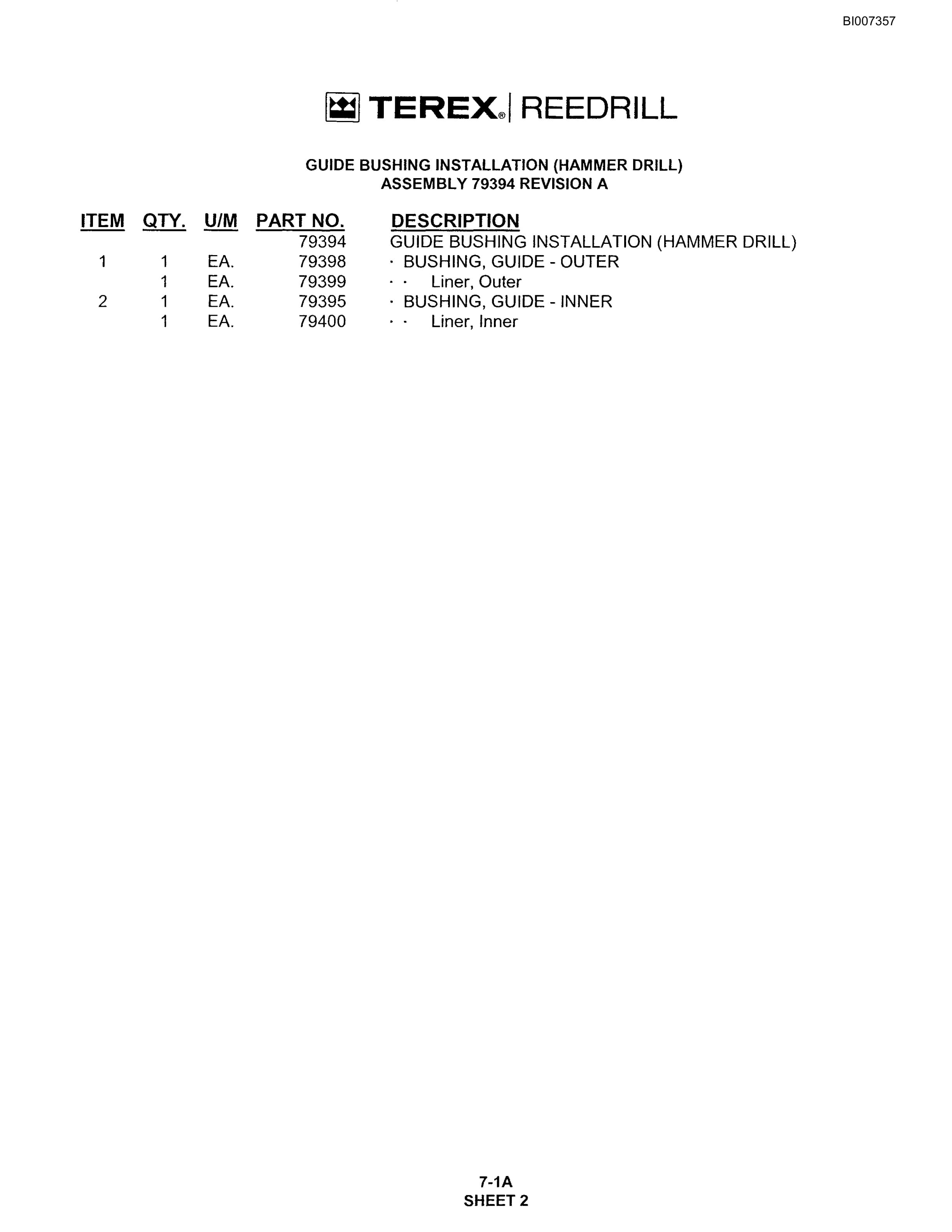 BI007357

TEREX® | REEDRILL

GUIDE BUSHING INSTALLATION (HAMMER DRILL)
ASSEMBLY 79394 REVISION A

| ITEM | QTY. | U/M | PART NO. | DESCRIPTION |
|---|---|---|---|---|
| | | | 79394 | GUIDE BUSHING INSTALLATION (HAMMER DRILL) |
| 1 | 1 | EA. | 79398 | · BUSHING, GUIDE - OUTER |
| | 1 | EA. | 79399 | · · Liner, Outer |
| 2 | 1 | EA. | 79395 | · BUSHING, GUIDE - INNER |
| | 1 | EA. | 79400 | · · Liner, Inner |

7-1A
SHEET 2